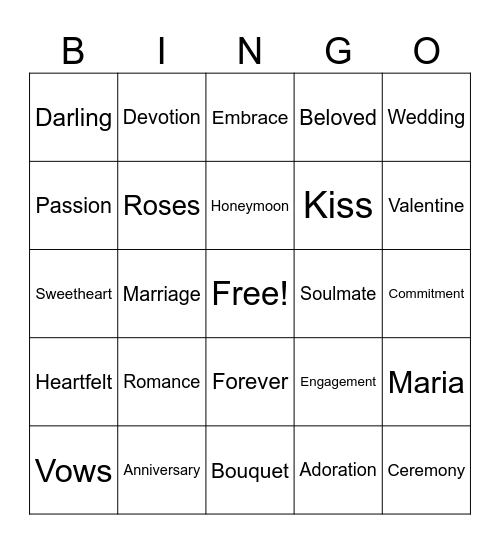 | B | I | N | G | O |
|---|---|---|---|---|
| Darling | Devotion | Embrace | Beloved | Wedding |
| Passion | Roses | Honeymoon | Kiss | Valentine |
| Sweetheart | Marriage | Free! | Soulmate | Commitment |
| Heartfelt | Romance | Forever | Engagement | Maria |
| Vows | Anniversary | Bouquet | Adoration | Ceremony |